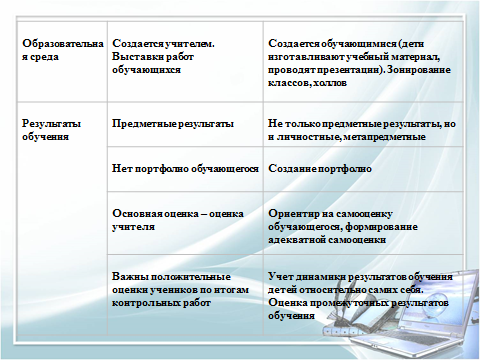 | | | |
|---|---|---|
| Образовательная среда | Создается учителем. Выставки работ обучающихся | Создается обучающимися (дети изготавливают учебный материал, проводят презентации). Зонирование классов, холлов |
| Результаты обучения | Предметные результаты | Не только предметные результаты, но и личностные, метапредметные |
| | Нет портфолио обучающегося | Создание портфолио |
| | Основная оценка – оценка учителя | Ориентир на самооценку обучающегося, формирование адекватной самооценки |
| | Важны положительные оценки учеников по итогам контрольных работ | Учет динамики результатов обучения детей относительно самих себя. Оценка промежуточных результатов обучения |